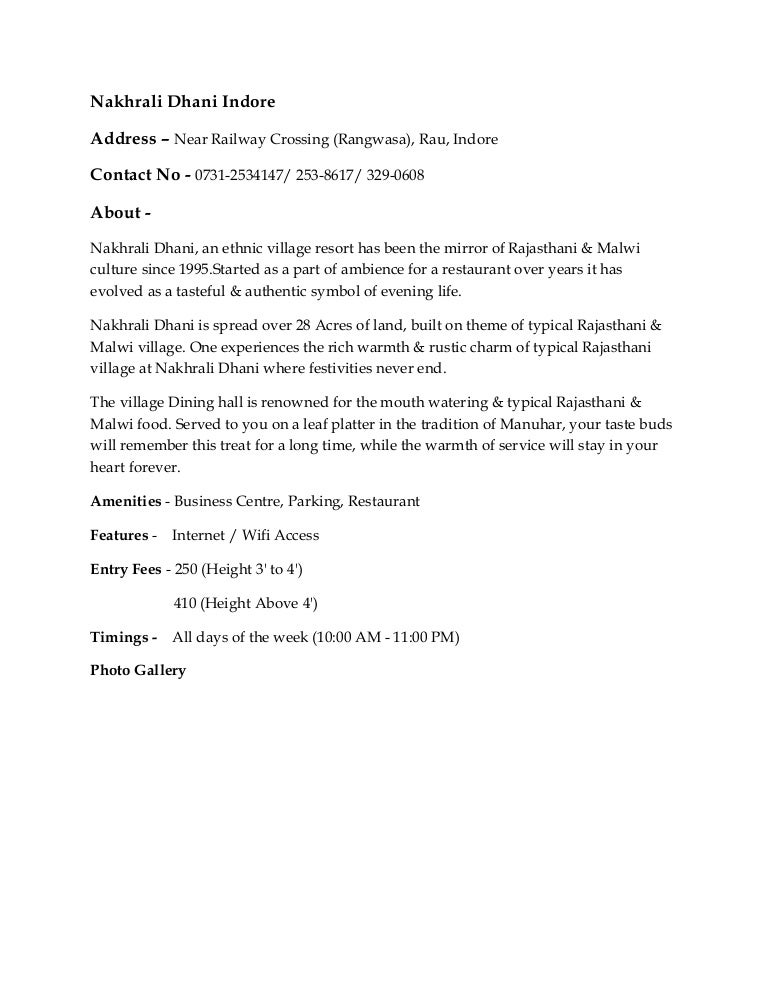 Nakhrali Dhani Indore

Address – Near Railway Crossing (Rangwasa), Rau, Indore

Contact No - 0731-2534147/ 253-8617/ 329-0608

About -

Nakhrali Dhani, an ethnic village resort has been the mirror of Rajasthani & Malwi culture since 1995.Started as a part of ambience for a restaurant over years it has evolved as a tasteful & authentic symbol of evening life.

Nakhrali Dhani is spread over 28 Acres of land, built on theme of typical Rajasthani & Malwi village. One experiences the rich warmth & rustic charm of typical Rajasthani village at Nakhrali Dhani where festivities never end.

The village Dining hall is renowned for the mouth watering & typical Rajasthani & Malwi food. Served to you on a leaf platter in the tradition of Manuhar, your taste buds will remember this treat for a long time, while the warmth of service will stay in your heart forever.

Amenities - Business Centre, Parking, Restaurant

Features - Internet / Wifi Access

Entry Fees - 250 (Height 3' to 4')

410 (Height Above 4')

Timings - All days of the week (10:00 AM - 11:00 PM)

Photo Gallery